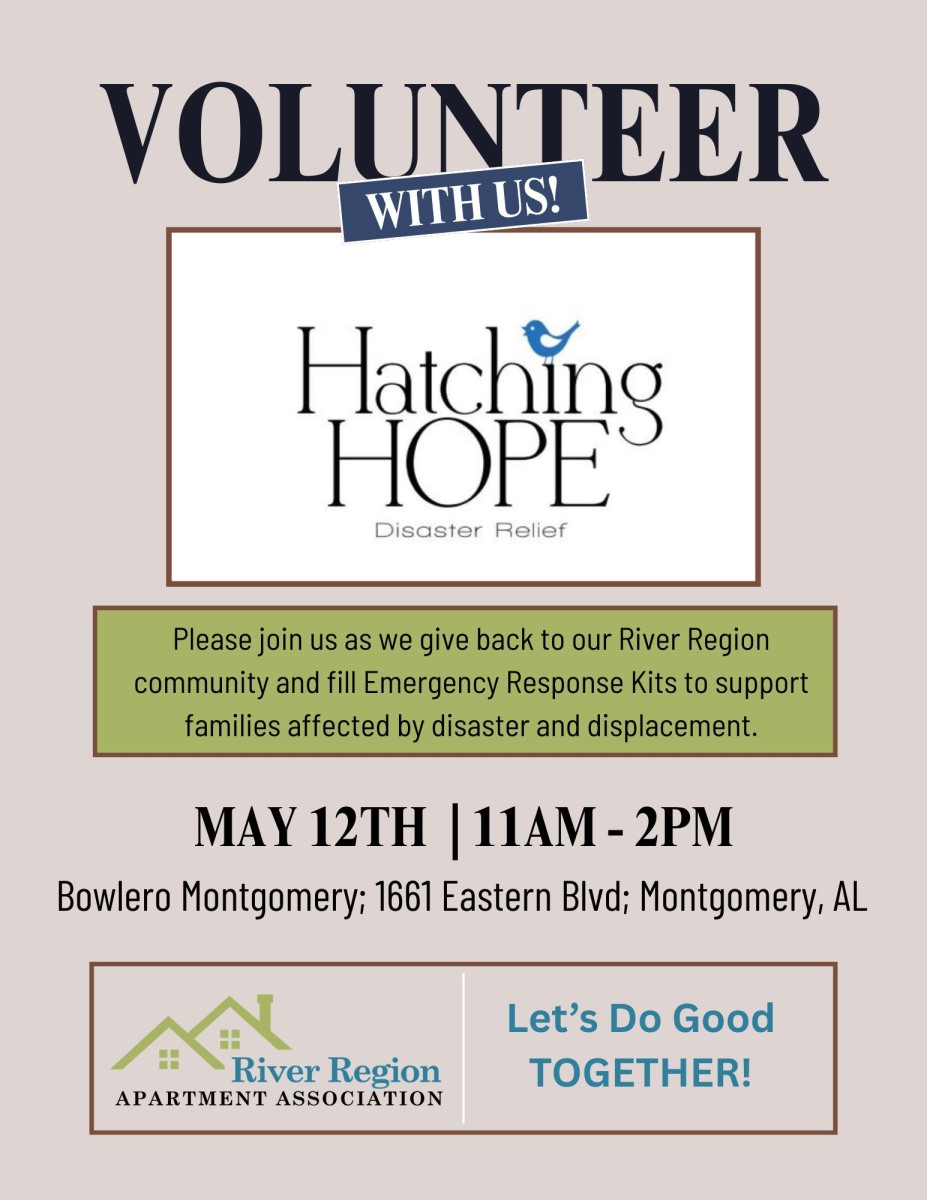 VOLUNTEER

WITH US!

Hatching
HOPE
Disaster Relief

Please join us as we give back to our River Region community and fill Emergency Response Kits to support families affected by disaster and displacement.

MAY 12TH | 11AM - 2PM

Bowlero Montgomery; 1661 Eastern Blvd; Montgomery, AL

River Region
APARTMENT ASSOCIATION

Let's Do Good
TOGETHER!